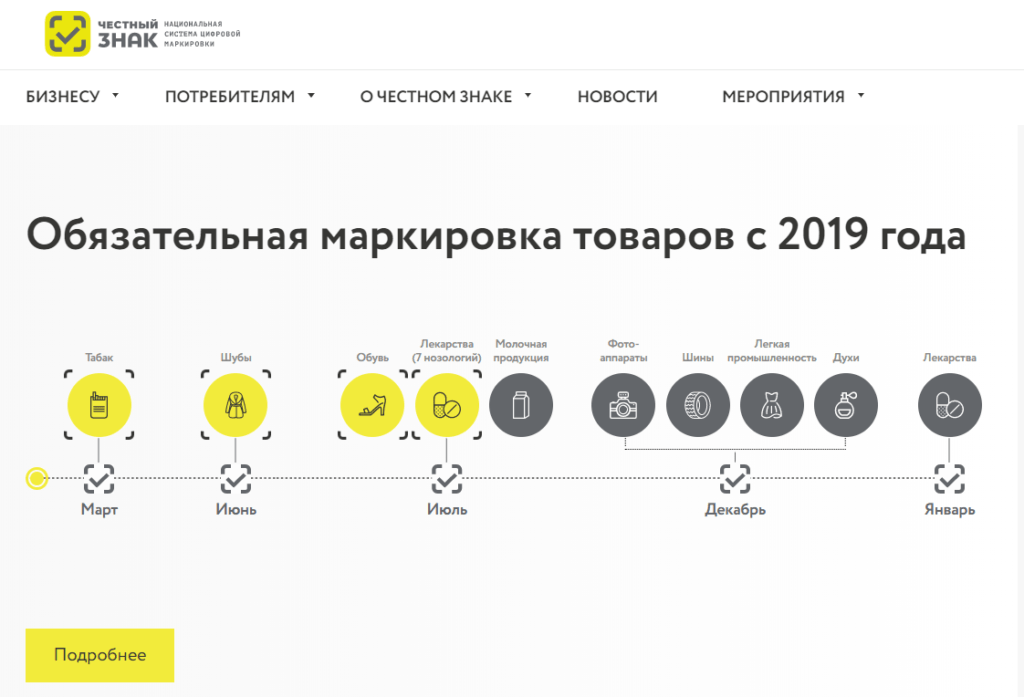 ЧЕСТНЫЙ ЗНАК НАЦИОНАЛЬНАЯ СИСТЕМА ЦИФРОВОЙ МАРКИРОВКИ

БИЗНЕСУ ПОТРЕБИТЕЛЯМ О ЧЕСТНОМ ЗНАКЕ НОВОСТИ МЕРОПРИЯТИЯ

Обязательная маркировка товаров с 2019 года

Табак
Шубы
Обувь
Лекарства (7 нозологий)
Молочная продукция
Фото-аппараты
Шины
Легкая промышленность
Духи
Лекарства

Март
Июнь
Июль
Декабрь
Январь

Подробнее